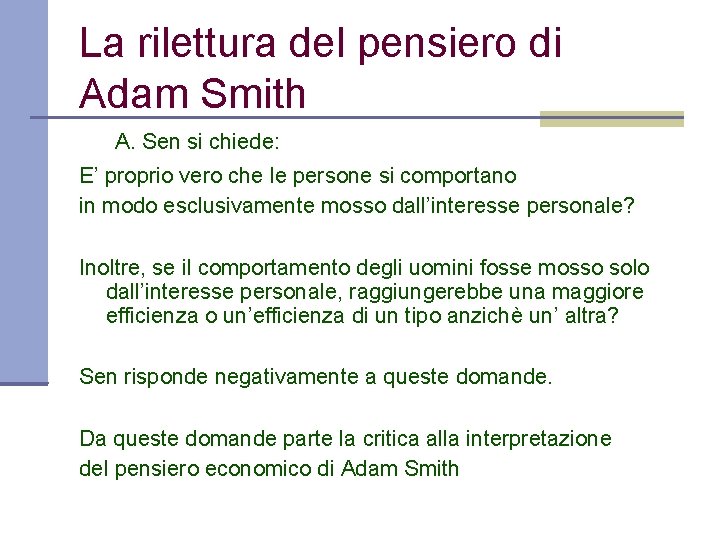 La rilettura del pensiero di Adam Smith

A. Sen si chiede:

E’ proprio vero che le persone si comportano in modo esclusivamente mosso dall’interesse personale?

Inoltre, se il comportamento degli uomini fosse mosso solo dall’interesse personale, raggiungerebbe una maggiore efficienza o un’efficienza di un tipo anzichè un’ altra?

Sen risponde negativamente a queste domande.

Da queste domande parte la critica alla interpretazione del pensiero economico di Adam Smith